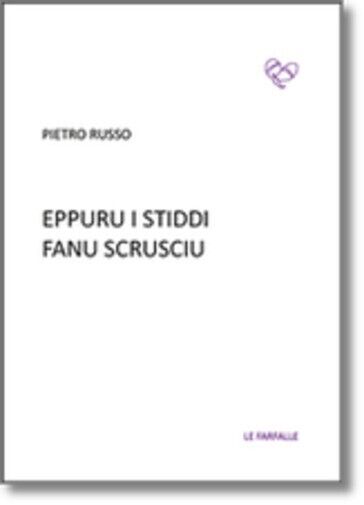 PIETRO RUSSO

EPPURU I STIDDI
FANU SCRUSCIU

LE FARFALLE